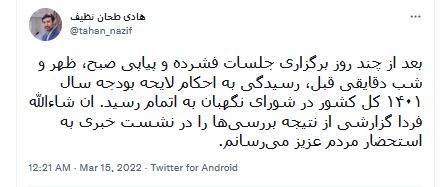 هادی طحان نظیف
@tahan_nazif
...

بعد از چند روز برگزاری جلسات فشرده و پیاپی صبح، ظهر و شب دقایقی قبل، رسیدگی به احکام لایحه بودجه سال ۱۴۰۱ کل کشور در شورای نگهبان به اتمام رسید. ان شاءالله فردا گزارشی از نتیجه بررسی‌ها را در نشست خبری به استحضار مردم عزیز می‌رسانم.

12:21 AM · Mar 15, 2022 · Twitter for Android